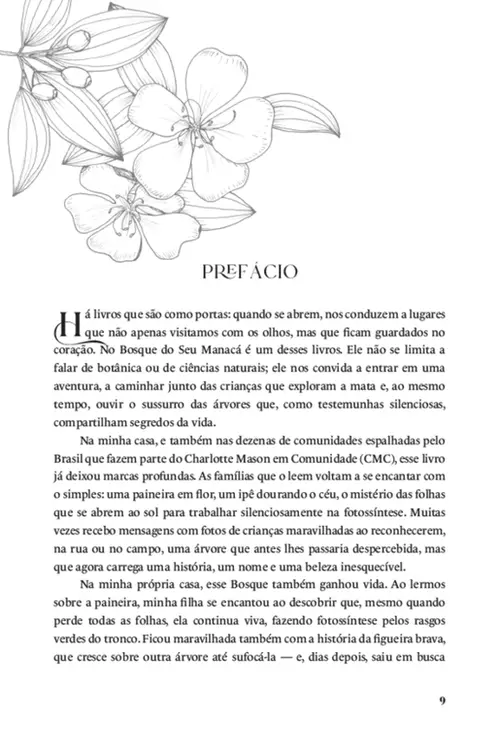 PREFÁCIO

Há livros que são como portas: quando se abrem, nos conduzem a lugares que não apenas visitamos com os olhos, mas que ficam guardados no coração. No Bosque do Seu Manacá é um desses livros. Ele não se limita a falar de botânica ou de ciências naturais; ele nos convida a entrar em uma aventura, a caminhar junto das crianças que exploram a mata e, ao mesmo tempo, ouvir o sussurro das árvores que, como testemunhas silenciosas, compartilham segredos da vida.

Na minha casa, e também nas dezenas de comunidades espalhadas pelo Brasil que fazem parte do Charlotte Mason em Comunidade (CMC), esse livro já deixou marcas profundas. As famílias que o leem voltam a se encantar com o simples: uma paineira em flor, um ipê dourando o céu, o mistério das folhas que se abrem ao sol para trabalhar silenciosamente na fotossíntese. Muitas vezes recebo mensagens com fotos de crianças maravilhadas ao reconhecerem, na rua ou no campo, uma árvore que antes lhes passaria despercebida, mas que agora carrega uma história, um nome e uma beleza inesquecível.

Na minha própria casa, esse Bosque também ganhou vida. Ao lermos sobre a paineira, minha filha se encantou ao descobrir que, mesmo quando perde todas as folhas, ela continua viva, fazendo fotossíntese pelos rasgos verdes do tronco. Ficou maravilhada também com a história da figueira brava, que cresce sobre outra árvore até sufocá-la — e, dias depois, saiu em busca

9